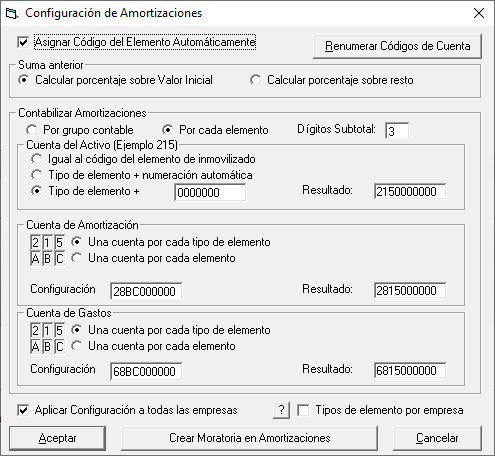 Configuración de Amortizaciones

Asignar Código del Elemento Automáticamente

Renumerar Códigos de Cuenta

Suma anterior
Calcular porcentaje sobre Valor Inicial
Calcular porcentaje sobre resto

Contabilizar Amortizaciones
Por grupo contable
Por cada elemento
Dígitos Subtotal: 3

Cuenta del Activo (Ejemplo 215)
Igual al código del elemento de inmovilizado
Tipo de elemento + numeración automática
Tipo de elemento + 0000000
Resultado: 2150000000

Cuenta de Amortización
2 1 5 Una cuenta por cada tipo de elemento
A B C Una cuenta por cada elemento
Configuración 28BC000000
Resultado: 2815000000

Cuenta de Gastos
2 1 5 Una cuenta por cada tipo de elemento
A B C Una cuenta por cada elemento
Configuración 68BC000000
Resultado: 6815000000

Aplicar Configuración a todas las empresas
?
Tipos de elemento por empresa

Aceptar
Crear Moratoria en Amortizaciones
Cancelar